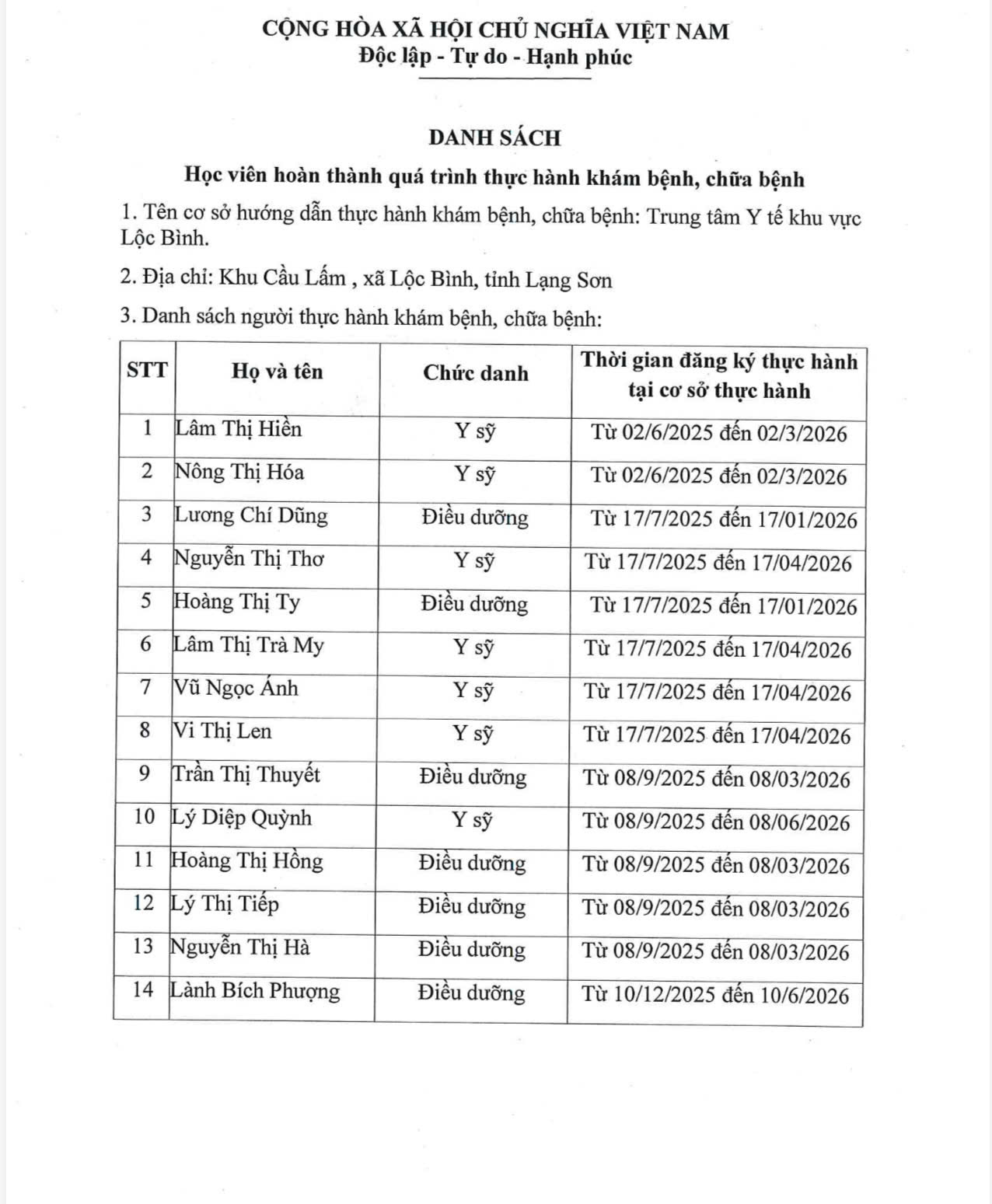 CỘNG HÒA XÃ HỘI CHỦ NGHĨA VIỆT NAM
Độc lập - Tự do - Hạnh phúc

DANH SÁCH
Học viên hoàn thành quá trình thực hành khám bệnh, chữa bệnh

1. Tên cơ sở hướng dẫn thực hành khám bệnh, chữa bệnh: Trung tâm Y tế khu vực Lộc Bình.

2. Địa chỉ: Khu Cầu Lấm , xã Lộc Bình, tỉnh Lạng Sơn

3. Danh sách người thực hành khám bệnh, chữa bệnh:

| STT | Họ và tên | Chức danh | Thời gian đăng ký thực hành tại cơ sở thực hành |
|---|---|---|---|
| 1 | Lâm Thị Hiền | Y sỹ | Từ 02/6/2025 đến 02/3/2026 |
| 2 | Nông Thị Hóa | Y sỹ | Từ 02/6/2025 đến 02/3/2026 |
| 3 | Lương Chí Dũng | Điều dưỡng | Từ 17/7/2025 đến 17/01/2026 |
| 4 | Nguyễn Thị Thơ | Y sỹ | Từ 17/7/2025 đến 17/04/2026 |
| 5 | Hoàng Thị Ty | Điều dưỡng | Từ 17/7/2025 đến 17/01/2026 |
| 6 | Lâm Thị Trà My | Y sỹ | Từ 17/7/2025 đến 17/04/2026 |
| 7 | Vũ Ngọc Ánh | Y sỹ | Từ 17/7/2025 đến 17/04/2026 |
| 8 | Vi Thị Len | Y sỹ | Từ 17/7/2025 đến 17/04/2026 |
| 9 | Trần Thị Thuyết | Điều dưỡng | Từ 08/9/2025 đến 08/03/2026 |
| 10 | Lý Diệp Quỳnh | Y sỹ | Từ 08/9/2025 đến 08/06/2026 |
| 11 | Hoàng Thị Hồng | Điều dưỡng | Từ 08/9/2025 đến 08/03/2026 |
| 12 | Lý Thị Tiếp | Điều dưỡng | Từ 08/9/2025 đến 08/03/2026 |
| 13 | Nguyễn Thị Hà | Điều dưỡng | Từ 08/9/2025 đến 08/03/2026 |
| 14 | Lành Bích Phượng | Điều dưỡng | Từ 10/12/2025 đến 10/6/2026 |